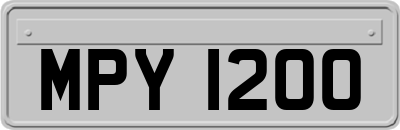 MPY 1200